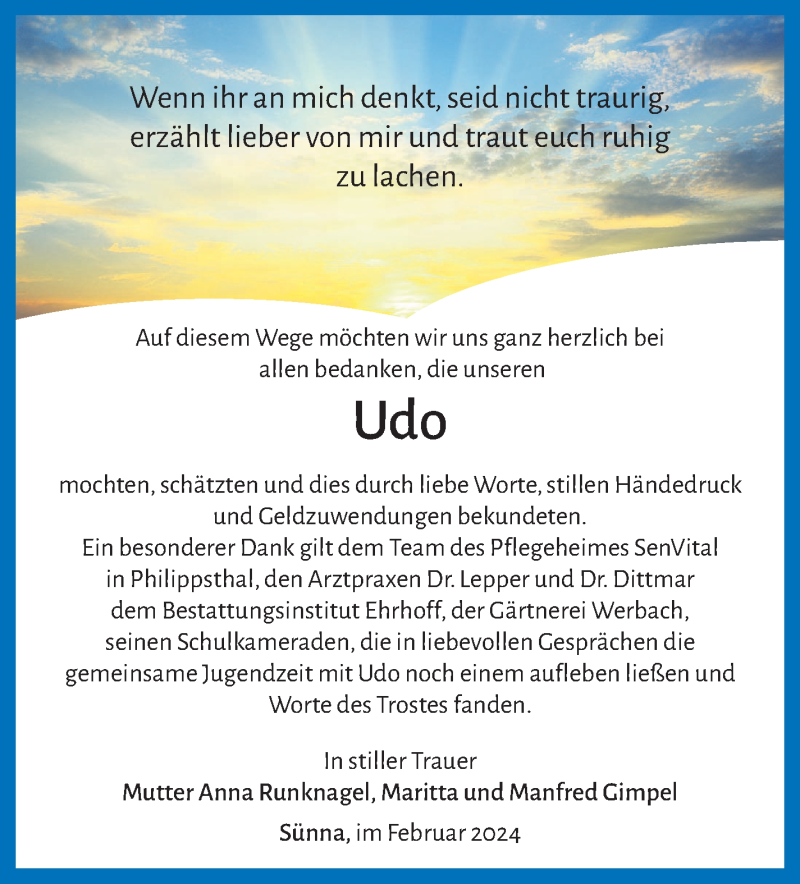 Wenn ihr an mich denkt, seid nicht traurig, erzählt lieber von mir und traut euch ruhig zu lachen.

Auf diesem Wege möchten wir uns ganz herzlich bei allen bedanken, die unseren

Udo

mochten, schätzten und dies durch liebe Worte, stillen Händedruck und Geldzuwendungen bekundeten.
Ein besonderer Dank gilt dem Team des Pflegeheimes SenVital in Philippsthal, den Arztpraxen Dr. Lepper und Dr. Dittmar dem Bestattungsinstitut Ehrhoff, der Gärtnerei Werbach, seinen Schulkameraden, die in liebevollen Gesprächen die gemeinsame Jugendzeit mit Udo noch einem aufleben ließen und Worte des Trostes fanden.

In stiller Trauer
Mutter Anna Runknagel, Maritta und Manfred Gimpel

Sünna, im Februar 2024